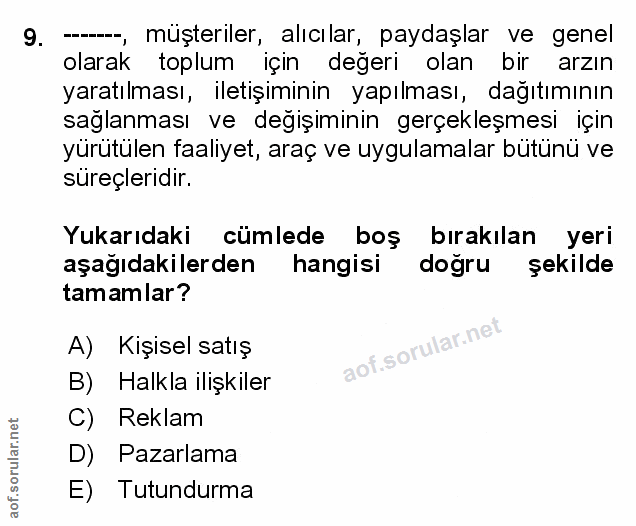 9. -------, müşteriler, alıcılar, paydaşlar ve genel olarak toplum için değeri olan bir arzın yaratılması, iletişiminin yapılması, dağıtımının sağlanması ve değişiminin gerçekleşmesi için yürütülen faaliyet, araç ve uygulamalar bütünü ve süreçleridir.

Yukarıdaki cümlede boş bırakılan yeri aşağıdakilerden hangisi doğru şekilde tamamlar?

A) Kişisel satış
B) Halkla ilişkiler
C) Reklam
D) Pazarlama
E) Tutundurma

aof.sorular.net

aof.sorular.net